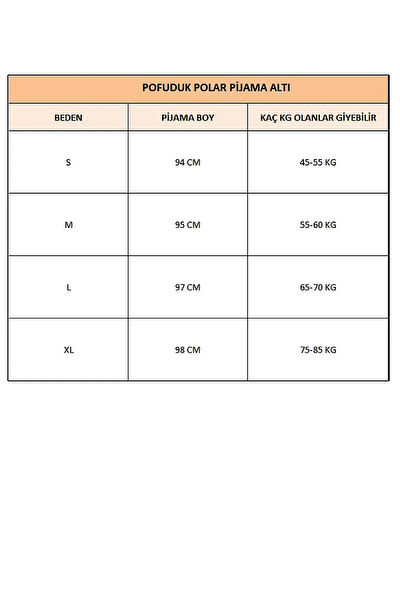 POFUDUK POLAR PİJAMA ALTI

| BEDEN | PİJAMA BOY | KAÇ KG OLANLAR GİYEBİLİR |
|---|---|---|
| S | 94 CM | 45-55 KG |
| M | 95 CM | 55-60 KG |
| L | 97 CM | 65-70 KG |
| XL | 98 CM | 75-85 KG |